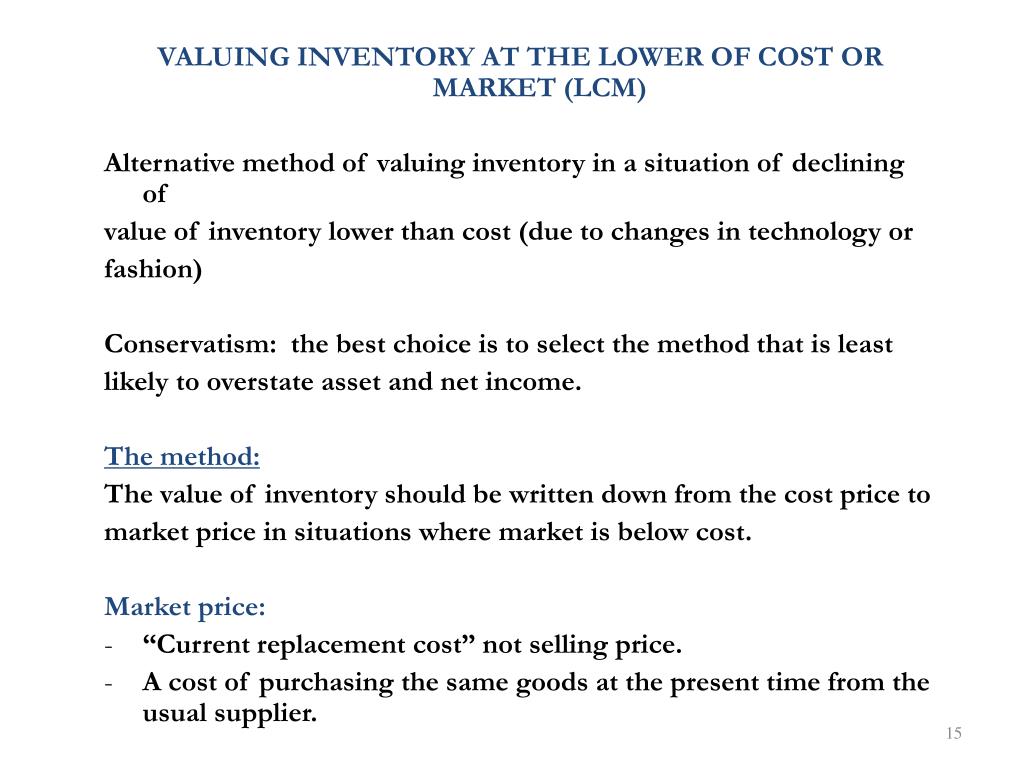 VALUING INVENTORY AT THE LOWER OF COST OR MARKET (LCM)

Alternative method of valuing inventory in a situation of declining of
value of inventory lower than cost (due to changes in technology or fashion)

Conservatism: the best choice is to select the method that is least likely to overstate asset and net income.

The method:
The value of inventory should be written down from the cost price to market price in situations where market is below cost.

Market price:
- “Current replacement cost” not selling price.
- A cost of purchasing the same goods at the present time from the usual supplier.

15